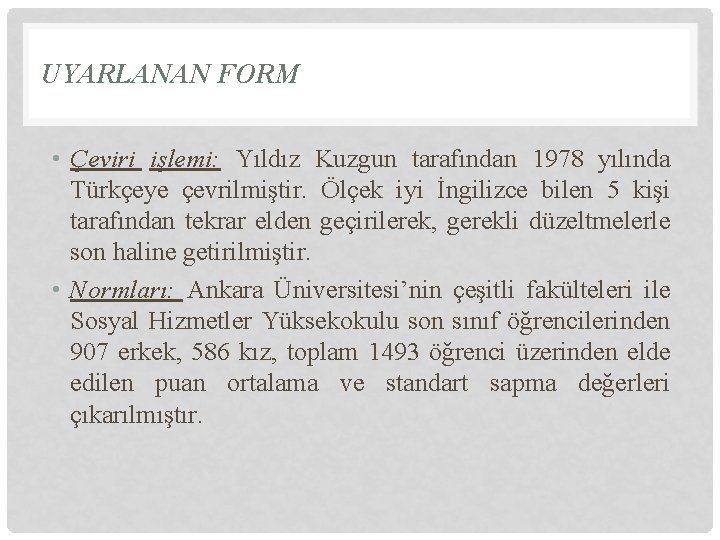 UYARLANAN FORM

• Çeviri işlemi: Yıldız Kuzgun tarafından 1978 yılında Türkçeye çevrilmiştir. Ölçek iyi İngilizce bilen 5 kişi tarafından tekrar elden geçirilerek, gerekli düzeltmelerle son haline getirilmiştir.

• Normları: Ankara Üniversitesi'nin çeşitli fakülteleri ile Sosyal Hizmetler Yüksekokulu son sınıf öğrencilerinden 907 erkek, 586 kız, toplam 1493 öğrenci üzerinden elde edilen puan ortalama ve standart sapma değerleri çıkarılmıştır.